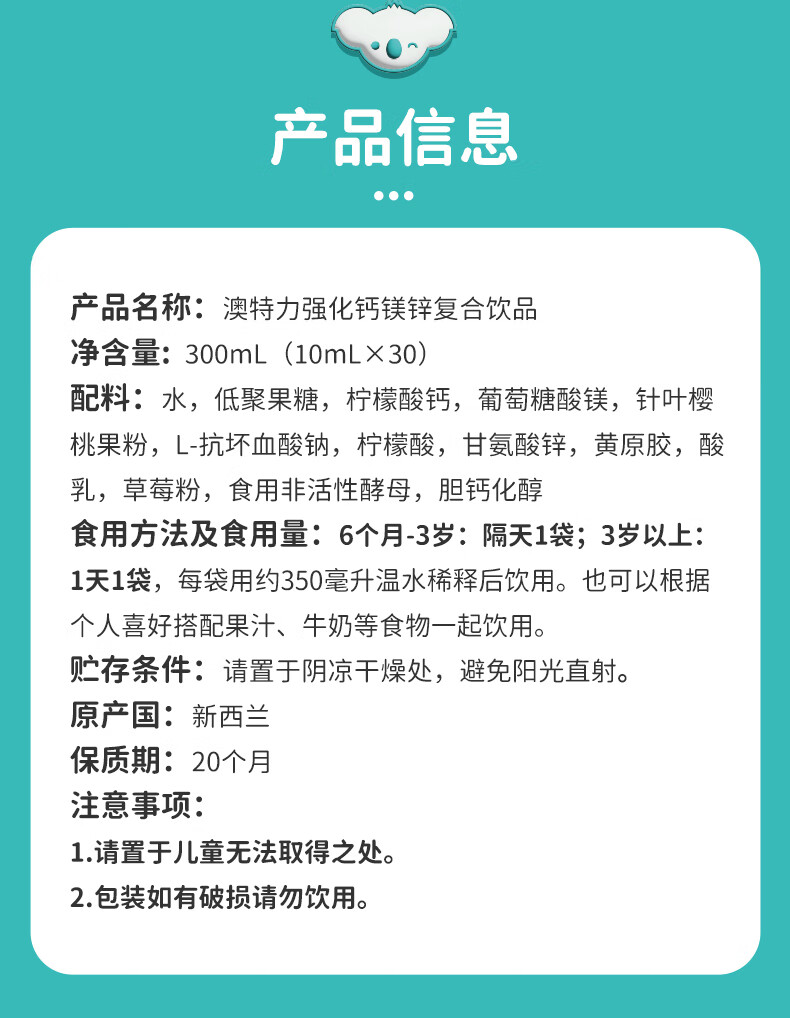 产品信息

产品名称：澳特力强化钙镁锌复合饮品
净含量：300mL（10mL×30）
配料：水，低聚果糖，柠檬酸钙，葡萄糖酸镁，针叶樱桃果粉，L-抗坏血酸钠，柠檬酸，甘氨酸锌，黄原胶，酸乳，草莓粉，食用非活性酵母，胆钙化醇
食用方法及食用量：6个月-3岁：隔天1袋；3岁以上：1天1袋，每袋用约350毫升温水稀释后饮用。也可以根据个人喜好搭配果汁、牛奶等食物一起饮用。
贮存条件：请置于阴凉干燥处，避免阳光直射。
原产国：新西兰
保质期：20个月
注意事项：
1.请置于儿童无法取得之处。
2.包装如有破损请勿饮用。